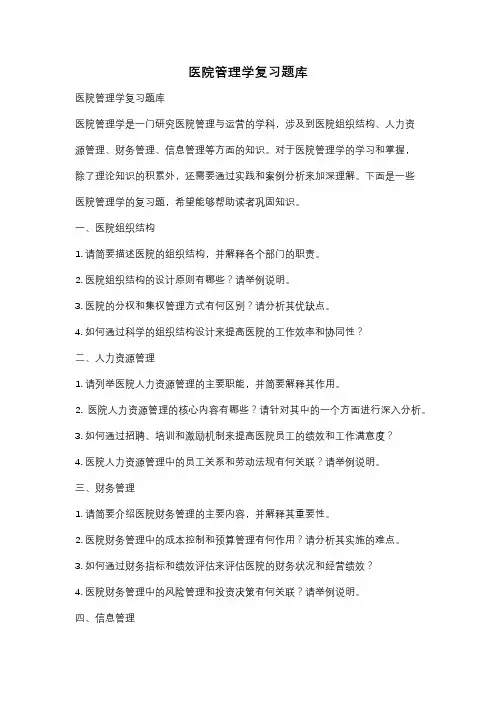 医院管理学复习题库

医院管理学复习题库

医院管理学是一门研究医院管理与运营的学科，涉及到医院组织结构、人力资源管理、财务管理、信息管理等方面的知识。对于医院管理学的学习和掌握，除了理论知识的积累外，还需要通过实践和案例分析来加深理解。下面是一些医院管理学的复习题，希望能够帮助读者巩固知识。

一、医院组织结构

1. 请简要描述医院的组织结构，并解释各个部门的职责。

2. 医院组织结构的设计原则有哪些？请举例说明。

3. 医院的分权和集权管理方式有何区别？请分析其优缺点。

4. 如何通过科学的组织结构设计来提高医院的工作效率和协同性？

二、人力资源管理

1. 请列举医院人力资源管理的主要职能，并简要解释其作用。

2. 医院人力资源管理的核心内容有哪些？请针对其中的一个方面进行深入分析。

3. 如何通过招聘、培训和激励机制来提高医院员工的绩效和工作满意度？

4. 医院人力资源管理中的员工关系和劳动法规有何关联？请举例说明。

三、财务管理

1. 请简要介绍医院财务管理的主要内容，并解释其重要性。

2. 医院财务管理中的成本控制和预算管理有何作用？请分析其实施的难点。

3. 如何通过财务指标和绩效评估来评估医院的财务状况和经营绩效？

4. 医院财务管理中的风险管理和投资决策有何关联？请举例说明。

四、信息管理